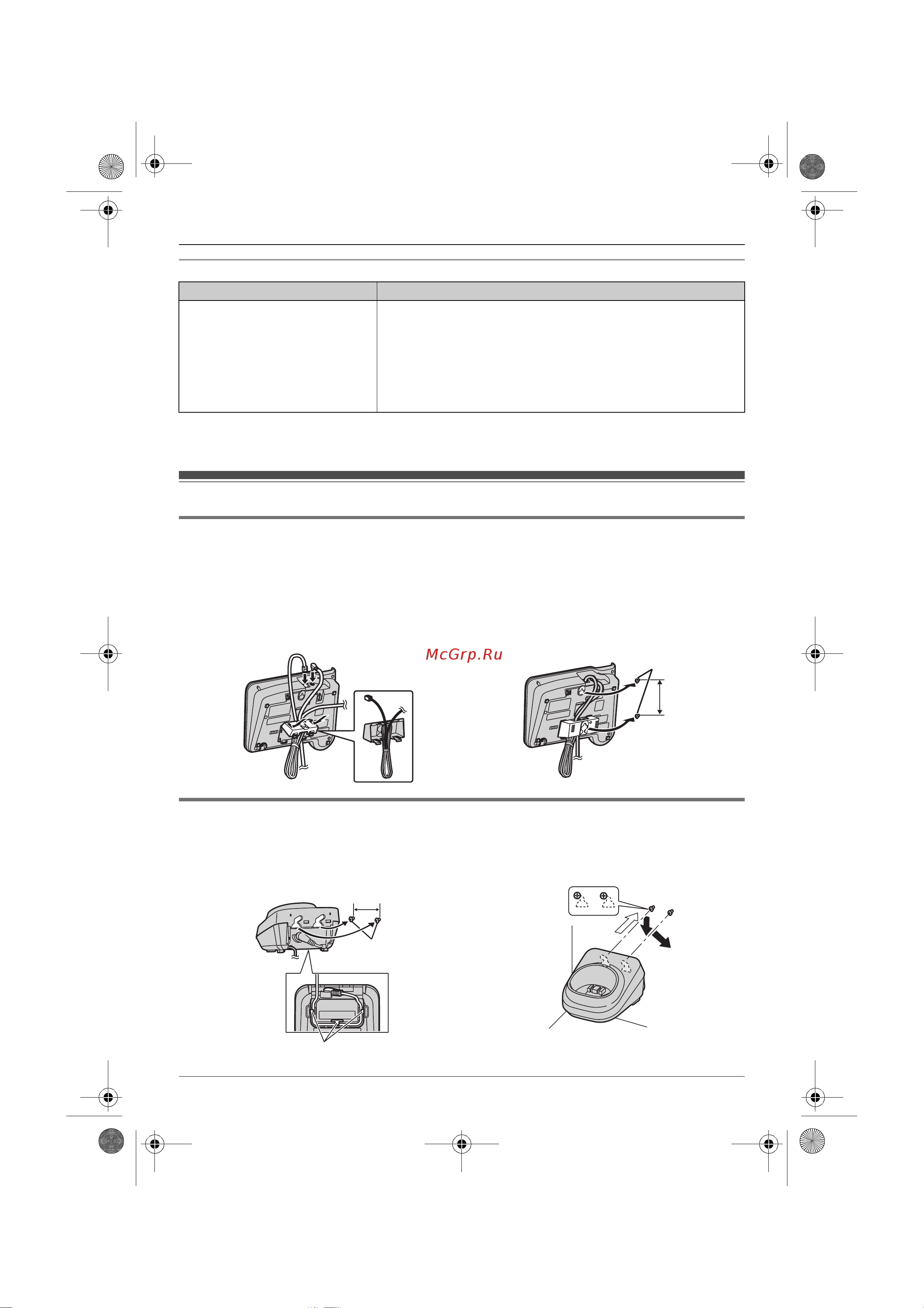 McGrp.Ru